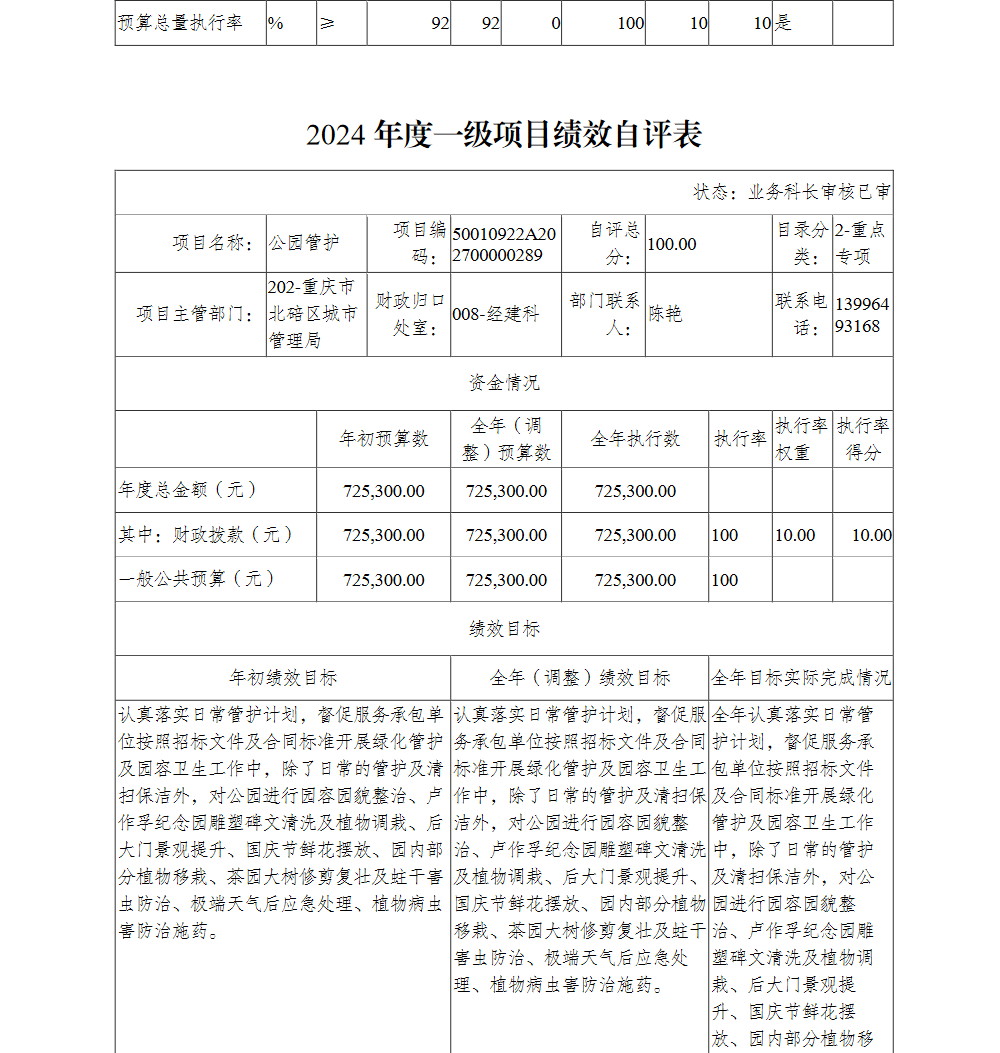 | 预算总量执行率 | % | ≥ | 92 | 92 | 0 | 100 | 10 | 10 | 是 | |
|---|---|---|---|---|---|---|---|---|---|---|

2024 年度一级项目绩效自评表

状态：业务科长审核已审

| 项目名称： | 公园管护 | 项目编码： | 50010922A202700000289 | 自评总分： | 100.00 | 目录分类： | 2-重点专项 |
|---|---|---|---|---|---|---|---|
| 项目主管部门： | 202-重庆市北碚区城市管理局 | 财政归口处室： | 008-经建科 | 部门联系人： | 陈艳 | 联系电话： | 13996493168 |

资金情况

| | 年初预算数 | 全年（调整）预算数 | 全年执行数 | 执行率 | 执行率权重 | 执行率得分 |
|---|---|---|---|---|---|---|
| 年度总金额（元） | 725,300.00 | 725,300.00 | 725,300.00 | | | |
| 其中：财政拨款（元） | 725,300.00 | 725,300.00 | 725,300.00 | 100 | 10.00 | 10.00 |
| 一般公共预算（元） | 725,300.00 | 725,300.00 | 725,300.00 | 100 | | |

绩效目标

| 年初绩效目标 | 全年（调整）绩效目标 | 全年目标实际完成情况 |
|---|---|---|
| 认真落实日常管护计划，督促服务承包单位按照招标文件及合同标准开展绿化管护及园容卫生工作中，除了日常的管护及清扫保洁外，对公园进行园容园貌整治、卢作孚纪念园雕塑碑文清洗及植物调栽、后大门景观提升、国庆节鲜花摆放、园内部分植物移栽、茶园大树修剪复壮及蛀干害虫防治、极端天气后应急处理、植物病虫害防治施药。 | 认真落实日常管护计划，督促服务承包单位按照招标文件及合同标准开展绿化管护及园容卫生工作中，除了日常的管护及清扫保洁外，对公园进行园容园貌整治、卢作孚纪念园雕塑碑文清洗及植物调栽、后大门景观提升、国庆节鲜花摆放、园内部分植物移栽、茶园大树修剪复壮及蛀干害虫防治、极端天气后应急处理、植物病虫害防治施药。 | 全年认真落实日常管护计划，督促服务承包单位按照招标文件及合同标准开展绿化管护及园容卫生工作中，除了日常的管护及清扫保洁外，对公园进行园容园貌整治、卢作孚纪念园雕塑碑文清洗及植物调栽、后大门景观提升、国庆节鲜花摆放、园内部分植物移 |